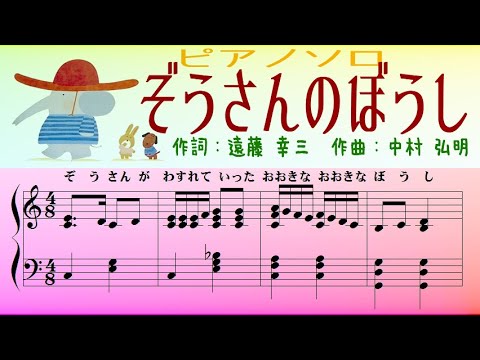 ピアノソロ

ぞうさんのぼうし

作詞：遠藤 幸三　作曲：中村 弘明

ぞ う さん が わすれて いった おおきな おおきな ぼ う し

$\frac{4}{8}$

$\frac{4}{8}$